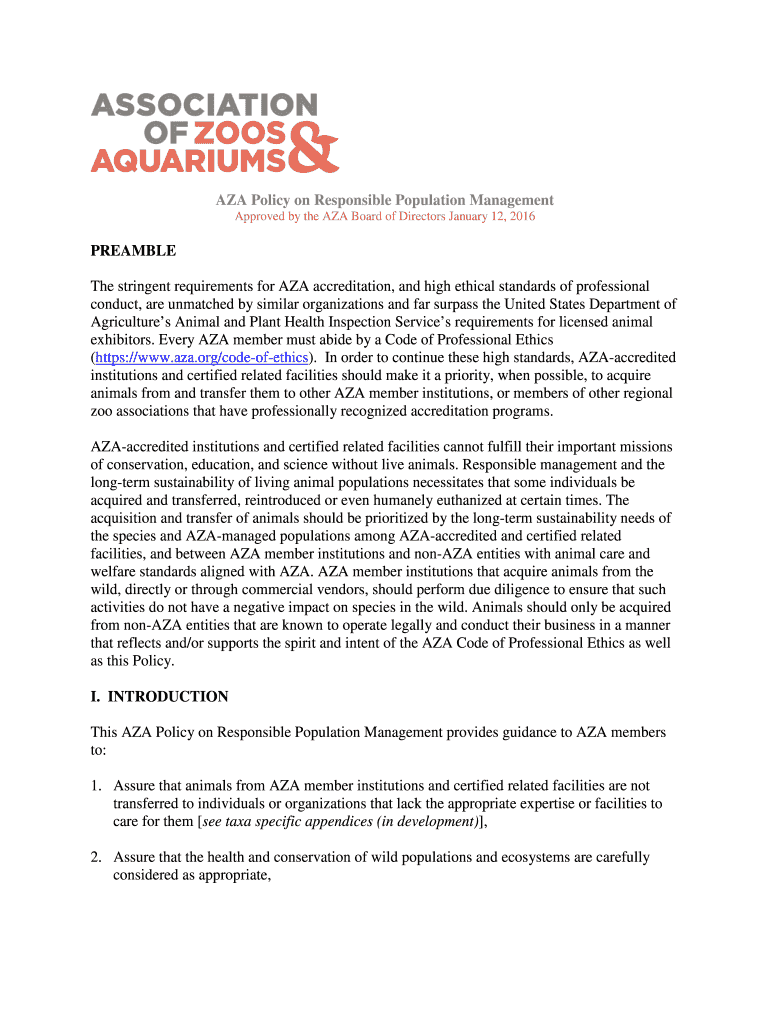 ASSOCIATION OF ZOOS & AQUARIUMS

AZA Policy on Responsible Population Management
Approved by the AZA Board of Directors January 12, 2016

PREAMBLE

The stringent requirements for AZA accreditation, and high ethical standards of professional conduct, are unmatched by similar organizations and far surpass the United States Department of Agriculture's Animal and Plant Health Inspection Service's requirements for licensed animal exhibitors. Every AZA member must abide by a Code of Professional Ethics (https://www.aza.org/code-of-ethics). In order to continue these high standards, AZA-accredited institutions and certified related facilities should make it a priority, when possible, to acquire animals from and transfer them to other AZA member institutions, or members of other regional zoo associations that have professionally recognized accreditation programs.

AZA-accredited institutions and certified related facilities cannot fulfill their important missions of conservation, education, and science without live animals. Responsible management and the long-term sustainability of living animal populations necessitates that some individuals be acquired and transferred, reintroduced or even humanely euthanized at certain times. The acquisition and transfer of animals should be prioritized by the long-term sustainability needs of the species and AZA-managed populations among AZA-accredited and certified related facilities, and between AZA member institutions and non-AZA entities with animal care and welfare standards aligned with AZA. AZA member institutions that acquire animals from the wild, directly or through commercial vendors, should perform due diligence to ensure that such activities do not have a negative impact on species in the wild. Animals should only be acquired from non-AZA entities that are known to operate legally and conduct their business in a manner that reflects and/or supports the spirit and intent of the AZA Code of Professional Ethics as well as this Policy.

I. INTRODUCTION

This AZA Policy on Responsible Population Management provides guidance to AZA members to:

1. Assure that animals from AZA member institutions and certified related facilities are not transferred to individuals or organizations that lack the appropriate expertise or facilities to care for them [see taxa specific appendices (in development)],

2. Assure that the health and conservation of wild populations and ecosystems are carefully considered as appropriate,